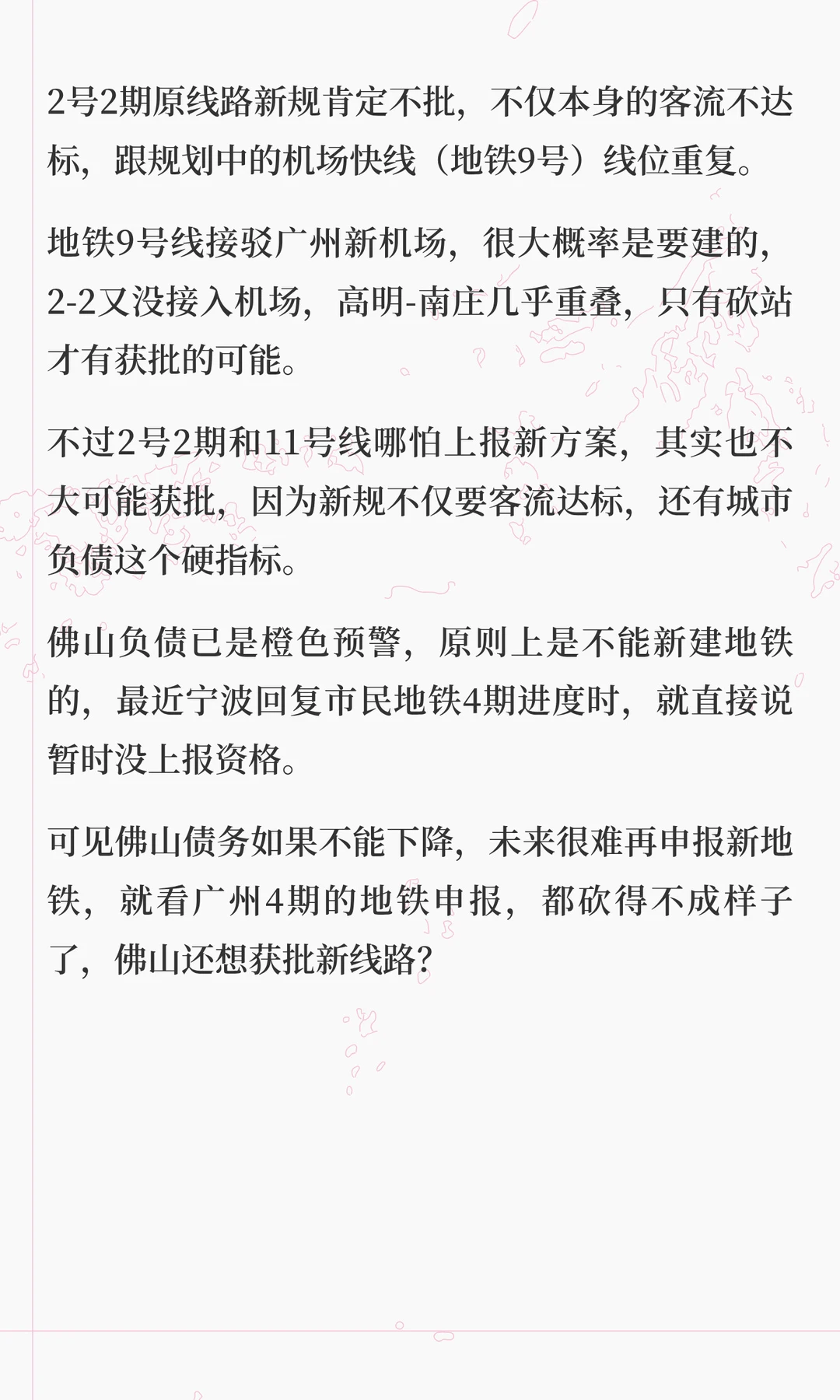 2号2期原线路新规肯定不批，不仅本身的客流不达标，跟规划中的机场快线（地铁9号）线位重复。

地铁9号线接驳广州新机场，很大概率是要建的，2-2又没接入机场，高明-南庄几乎重叠，只有砍站才有获批的可能。

不过2号2期和11号线哪怕上报新方案，其实也不大可能获批，因为新规不仅要客流达标，还有城市负债这个硬指标。

佛山负债已是橙色预警，原则上是不能新建地铁的，最近宁波回复市民地铁4期进度时，就直接说暂时没上报资格。

可见佛山债务如果不能下降，未来很难再申报新地铁，就看广州4期的地铁申报，都砍得不成样子了，佛山还想获批新线路？